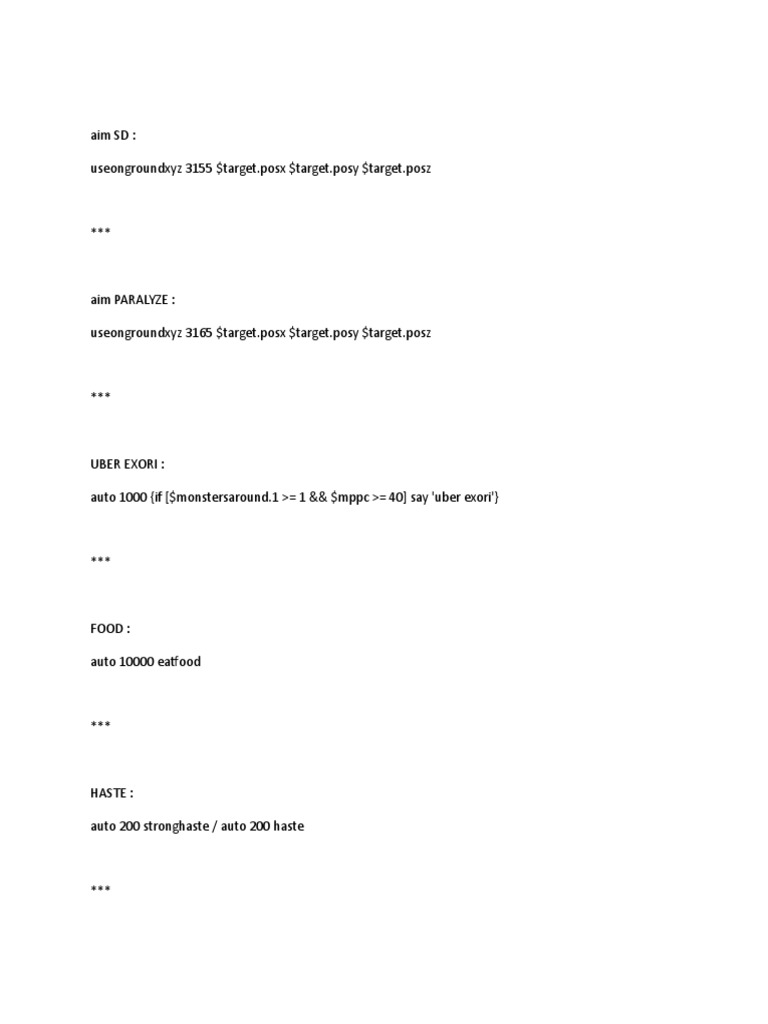 aim SD :

useongroundxyz 3155 \$target.posx \$target.posy \$target.posz

***

aim PARALYZE :

useongroundxyz 3165 \$target.posx \$target.posy \$target.posz

***

UBER EXORI :

auto 1000 {if [\$monstersaround.1 >= 1 && \$mppc >= 40] say 'uber exori'}

***

FOOD :

auto 10000 eatfood

***

HASTE :

auto 200 stronghaste / auto 200 haste

***